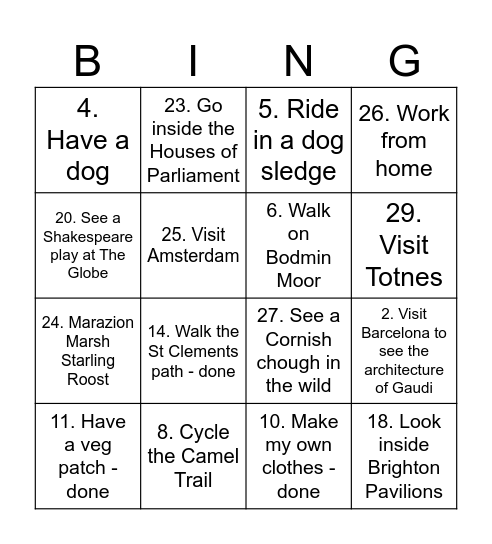 | B | I | N | G |
|---|---|---|---|
| 4. Have a dog | 23. Go inside the Houses of Parliament | 5. Ride in a dog sledge | 26. Work from home |
| 20. See a Shakespeare play at The Globe | 25. Visit Amsterdam | 6. Walk on Bodmin Moor | 29. Visit Totnes |
| 24. Marazion Marsh Starling Roost | 14. Walk the St Clements path - done | 27. See a Cornish chough in the wild | 2. Visit Barcelona to see the architecture of Gaudi |
| 11. Have a veg patch - done | 8. Cycle the Camel Trail | 10. Make my own clothes - done | 18. Look inside Brighton Pavilions |